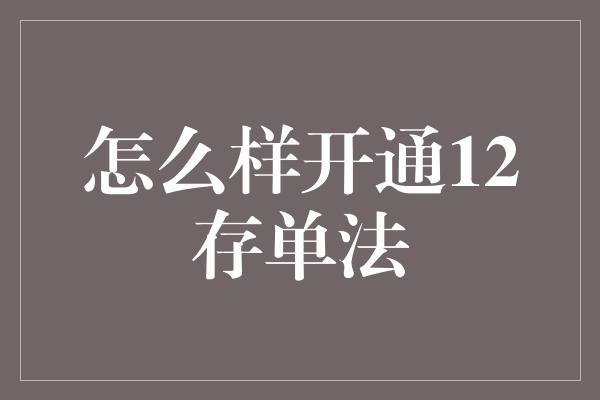 怎么样开通12存单法